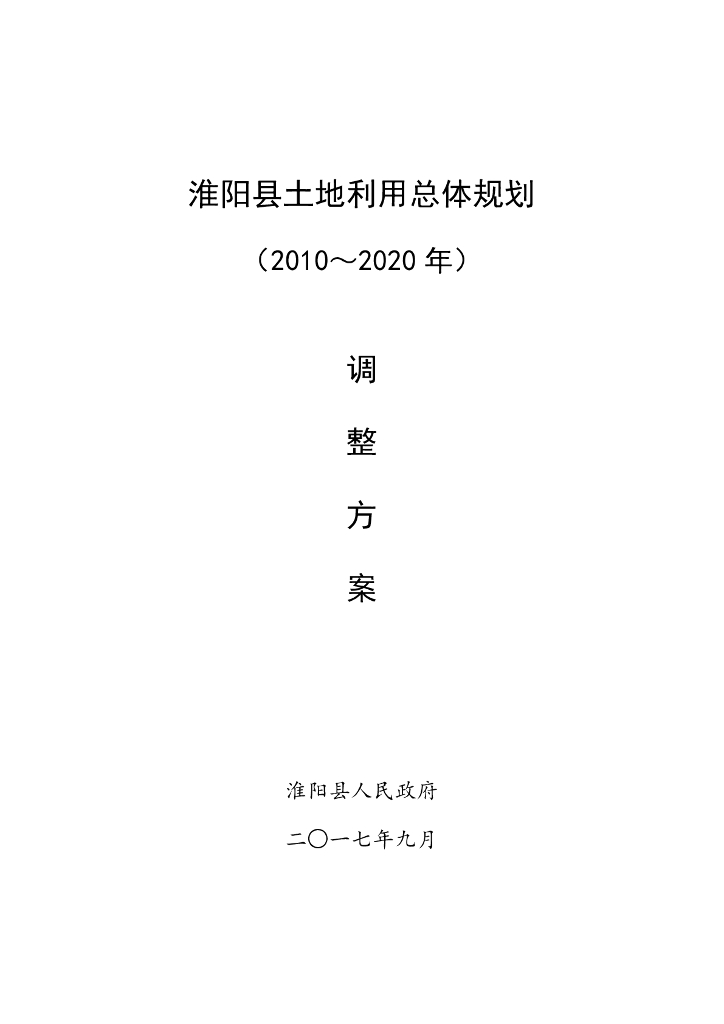 淮阳县土地利用总体规划

（2010～2020年）

调

整

方

案

淮阳县人民政府

二〇一七年九月